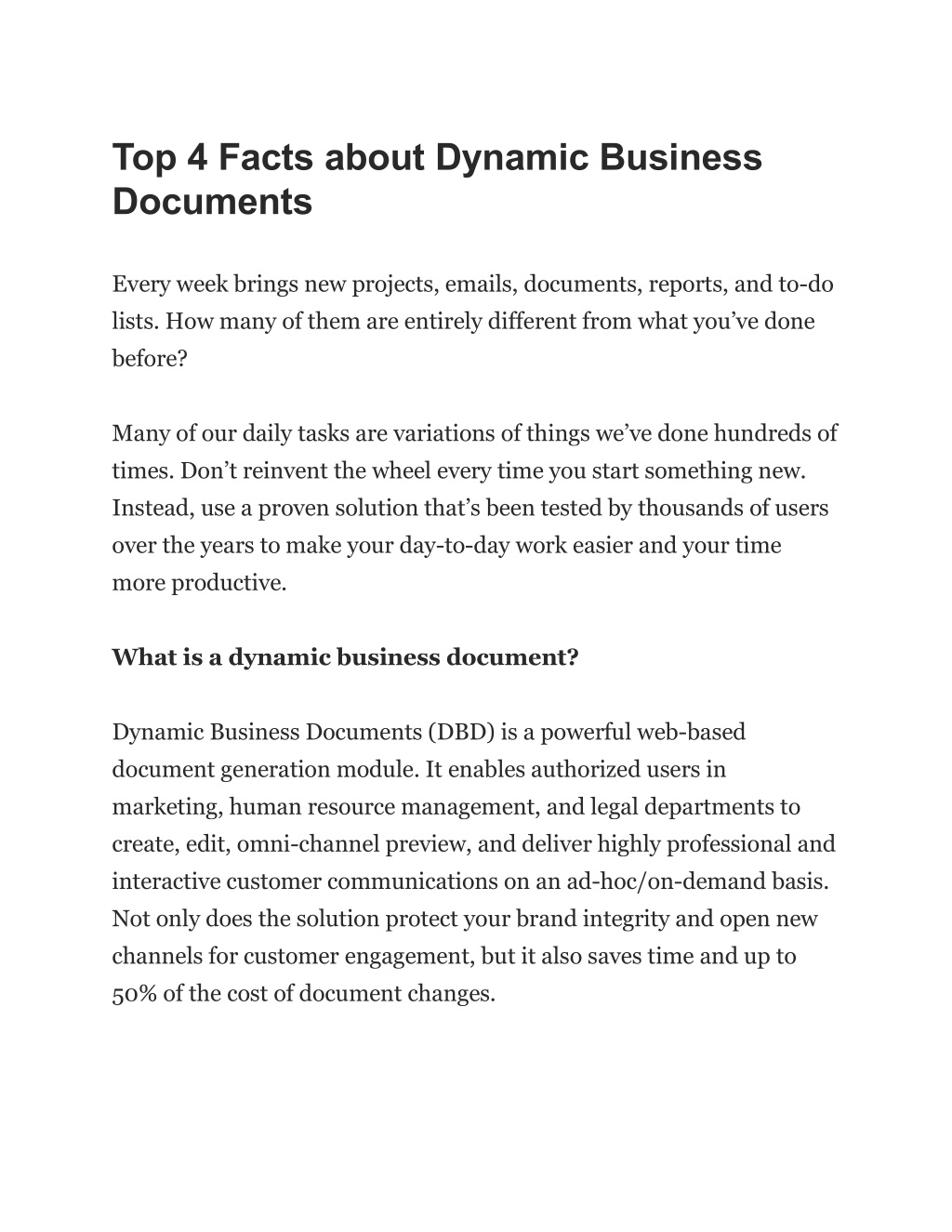 Top 4 Facts about Dynamic Business Documents

Every week brings new projects, emails, documents, reports, and to-do lists. How many of them are entirely different from what you’ve done before?

Many of our daily tasks are variations of things we’ve done hundreds of times. Don’t reinvent the wheel every time you start something new. Instead, use a proven solution that’s been tested by thousands of users over the years to make your day-to-day work easier and your time more productive.

What is a dynamic business document?

Dynamic Business Documents (DBD) is a powerful web-based document generation module. It enables authorized users in marketing, human resource management, and legal departments to create, edit, omni-channel preview, and deliver highly professional and interactive customer communications on an ad-hoc/on-demand basis. Not only does the solution protect your brand integrity and open new channels for customer engagement, but it also saves time and up to 50% of the cost of document changes.